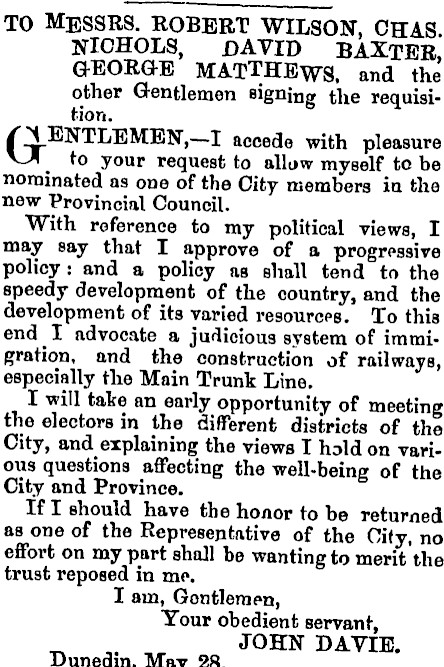 TO MESSRS. ROBERT WILSON, CHAS. NICHOLS, DAVID BAXTER, GEORGE MATTHEWS, and the other Gentlemen signing the requisition.

GENTLEMEN,—I accede with pleasure to your request to allow myself to be nominated as one of the City members in the new Provincial Council.

With reference to my political views, I may say that I approve of a progressive policy: and a policy as shall tend to the speedy development of the country, and the development of its varied resources. To this end I advocate a judicious system of immigration, and the construction of railways, especially the Main Trunk Line.

I will take an early opportunity of meeting the electors in the different districts of the City, and explaining the views I hold on various questions affecting the well-being of the City and Province.

If I should have the honor to be returned as one of the Representative of the City, no effort on my part shall be wanting to merit the trust reposed in me.

I am, Gentlemen,
Your obedient servant,
JOHN DAVIE.

Dunedin, May 28.